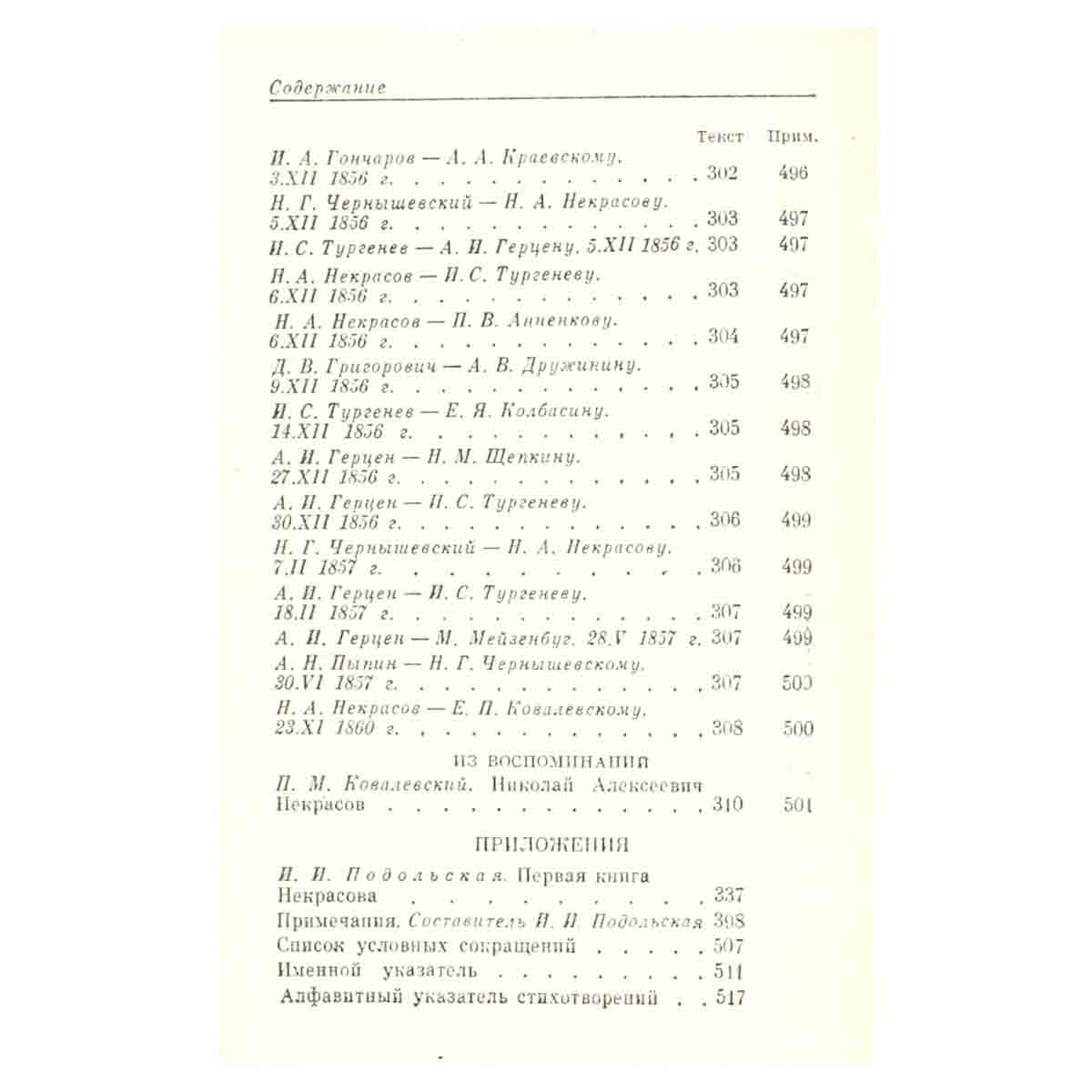 Содержание

Текст Прим.

И. А. Гончаров — А. А. Краевскому. 3.XII 1856 г. 302 496

Н. Г. Чернышевский — Н. А. Некрасову. 5.XII 1856 г. 303 497

И. С. Тургенев — А. И. Герцену. 5.XII 1856 г. 303 497

Н. А. Некрасов — И. С. Тургеневу. 6.XII 1856 г. 303 497

Н. А. Некрасов — П. В. Анненкову. 6.XII 1856 г. 304 497

Д. В. Григорович — А. В. Дружинину. 9.XII 1856 г. 305 498

И. С. Тургенев — Е. Я. Колбасину. 14.XII 1856 г. 305 498

А. И. Герцен — Н. М. Щепкину. 27.XII 1856 г. 305 498

А. И. Герцен — И. С. Тургеневу. 30.XII 1856 г. 306 499

Н. Г. Чернышевский — Н. А. Некрасову. 7.II 1857 г. 306 499

А. И. Герцен — И. С. Тургеневу. 18.II 1857 г. 307 499

А. И. Герцен — М. Мейзенбуг. 28.V 1857 г. 307 499

А. Н. Пыпин — Н. Г. Чернышевскому. 30.VI 1857 г. 307 500

Н. А. Некрасов — Е. П. Ковалевскому. 23.XI 1860 г. 308 500

ИЗ ВОСПОМИНАНИЙ

П. М. Ковалевский. Николай Алексеевич Некрасов 310 501

ПРИЛОЖЕНИЯ

И. И. Подольская. Первая книга Некрасова 337

Примечания. Составитель И. И. Подольская 398

Список условных сокращений 507

Именной указатель 511

Алфавитный указатель стихотворений 517